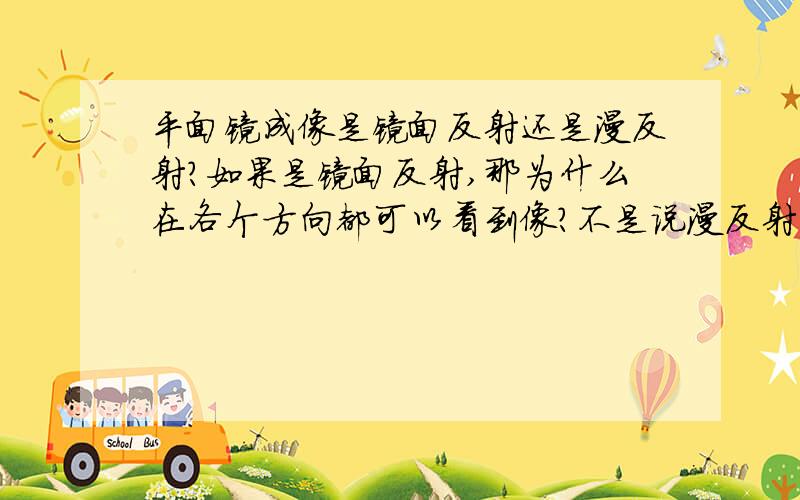 平面镜成像是镜面反射还是漫反射?如果是镜面反射,那为什么在各个方向都可以看到像?不是说漫反射

School Bus